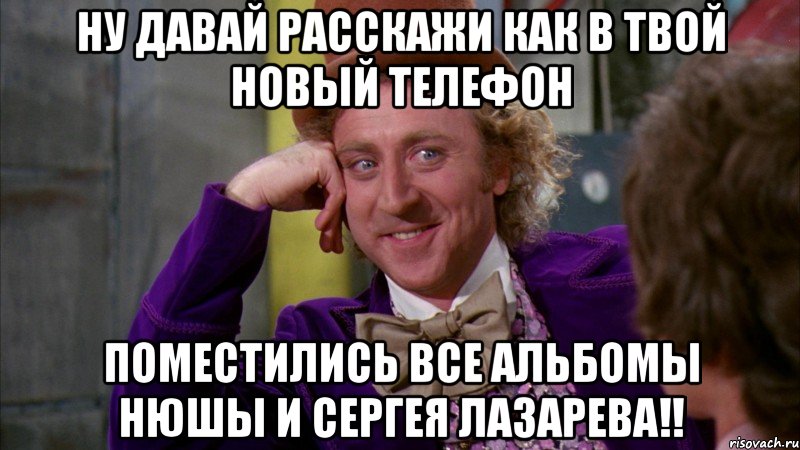 НУ ДАВАЙ РАССКАЖИ КАК В ТВОЙ НОВЫЙ ТЕЛЕФОН

ПОМЕСТИЛИСЬ ВСЕ АЛЬБОМЫ НЮШЫ И СЕРГЕЯ ЛАЗАРЕВА!!

risovach.ru